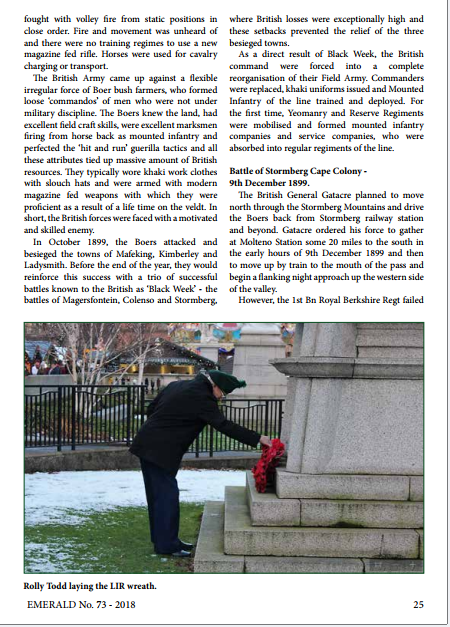 fought with volley fire from static positions in close order. Fire and movement was unheard of and there were no training regimes to use a new magazine fed rifle. Horses were used for cavalry charging or transport.

The British Army came up against a flexible irregular force of Boer bush farmers, who formed loose 'commandos' of men who were not under military discipline. The Boers knew the land, had excellent field craft skills, were excellent marksmen firing from horse back as mounted infantry and perfected the 'hit and run' guerilla tactics and all these attributes tied up massive amount of British resources. They typically wore khaki work clothes with slouch hats and were armed with modern magazine fed weapons with which they were proficient as a result of a life time on the veldt. In short, the British forces were faced with a motivated and skilled enemy.

In October 1899, the Boers attacked and besieged the towns of Mafeking, Kimberley and Ladysmith. Before the end of the year, they would reinforce this success with a trio of successful battles known to the British as 'Black Week' - the battles of Magersfontein, Colenso and Stormberg, where British losses were exceptionally high and these setbacks prevented the relief of the three besieged towns.

As a direct result of Black Week, the British command were forced into a complete reorganisation of their Field Army. Commanders were replaced, khaki uniforms issued and Mounted Infantry of the line trained and deployed. For the first time, Yeomanry and Reserve Regiments were mobilised and formed mounted infantry companies and service companies, who were absorbed into regular regiments of the line.

Battle of Stormberg Cape Colony - 9th December 1899.

The British General Gatacre planned to move north through the Stormberg Mountains and drive the Boers back from Stormberg railway station and beyond. Gatacre ordered his force to gather at Molteno Station some 20 miles to the south in the early hours of 9th December 1899 and then to move up by train to the mouth of the pass and begin a flanking night approach up the western side of the valley.

However, the 1st Bn Royal Berkshire Regt failed

Rolly Todd laying the LIR wreath.

EMERALD No. 73 - 2018

25